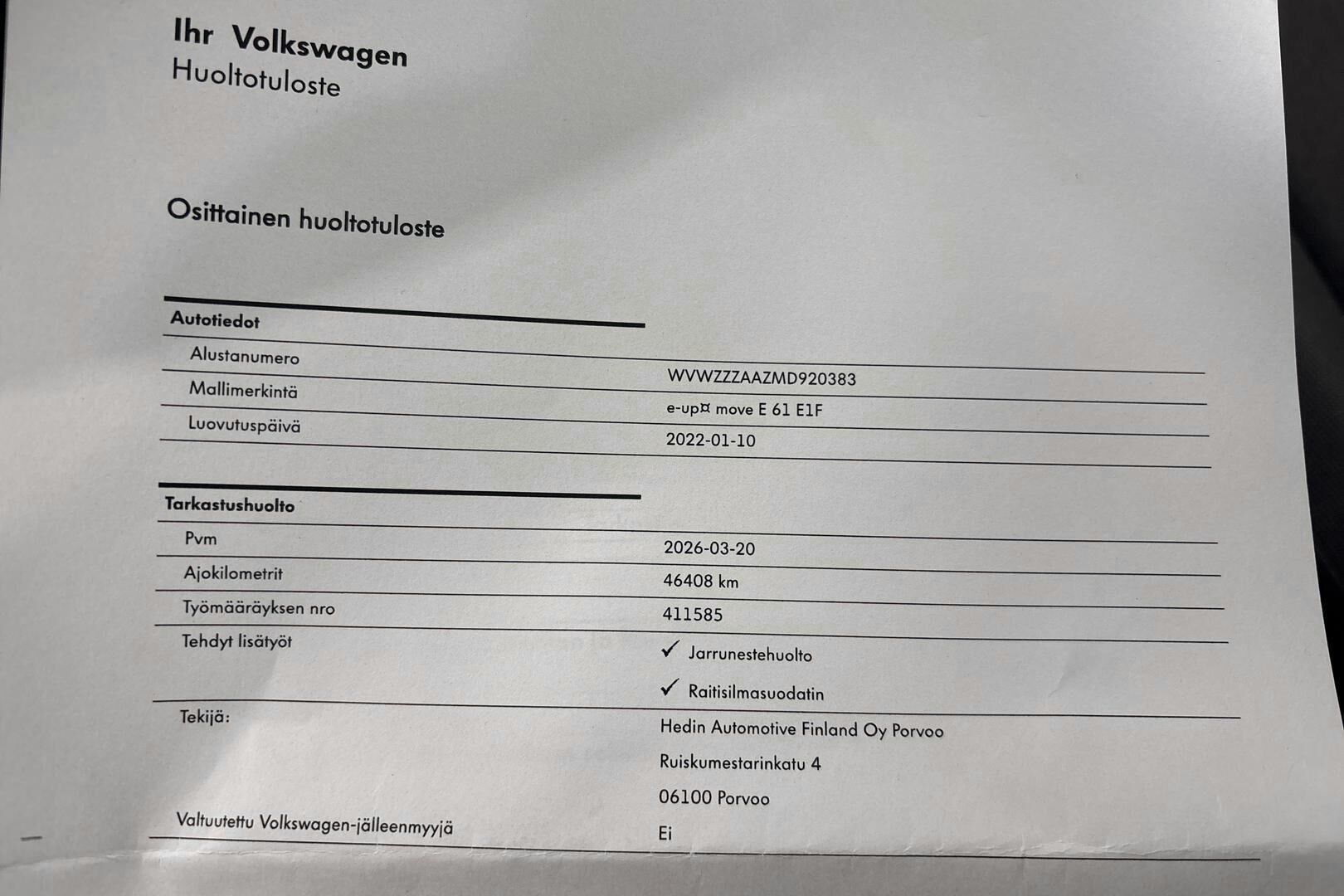 Ihr Volkswagen
Huoltotuloste

Osittainen huoltotuloste

Autotiedot

Alustanumero
WVWZZZAAZMD920383

Mallimerkintä
e-up¤ move E 61 E1F

Luovutuspäivä
2022-01-10

Tarkastushuolto

Pvm
2026-03-20

Ajokilometrit
46408 km

Työmääräyksen nro
411585

Tehdyt lisätyöt
✓ Jarrunestehuolto
✓ Raitisilmasuodatin

Tekijä:
Hedin Automotive Finland Oy Porvoo
Ruiskumestarinkatu 4
06100 Porvoo

Valtuutettu Volkswagen-jälleenmyyjä
Ei